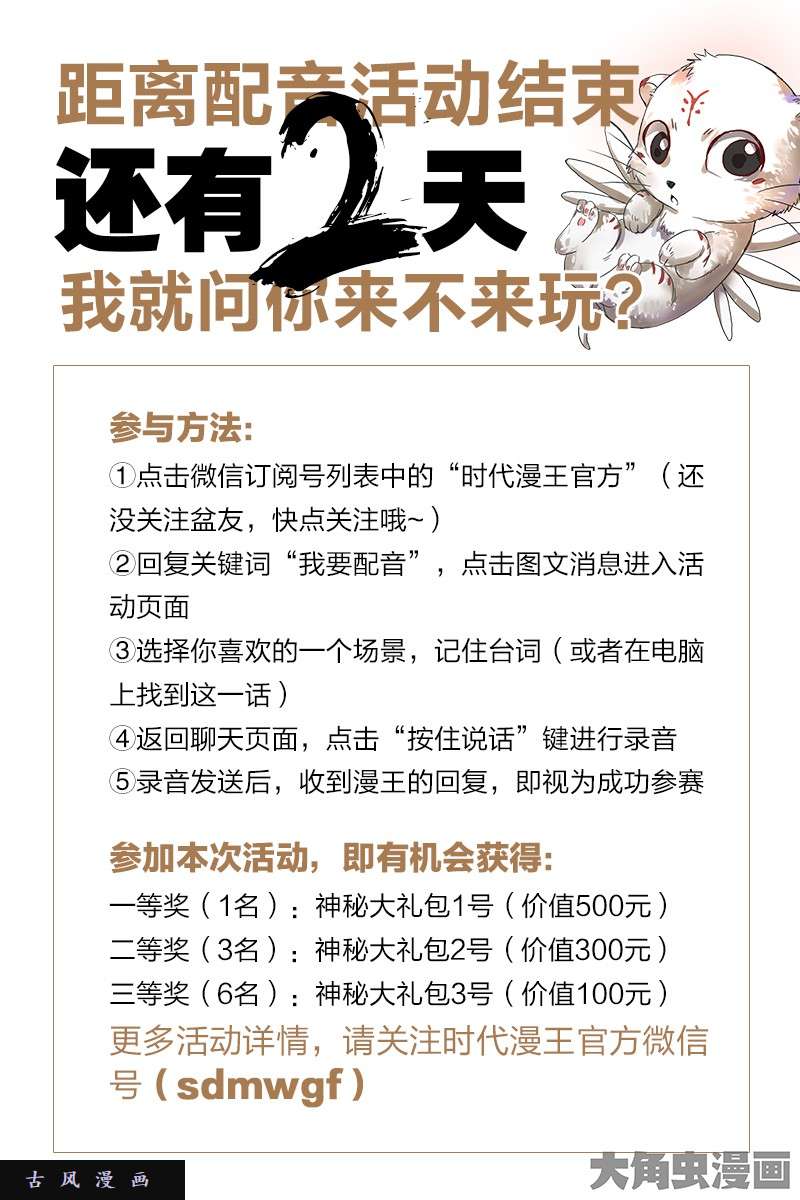 距离配音活动结束
还有2天
我就问你来不来玩？

参与方法：
①点击微信订阅号列表中的“时代漫王官方”（还没关注盆友，快点关注哦~）
②回复关键词“我要配音”，点击图文消息进入活动页面
③选择你喜欢的一个场景，记住台词（或者在电脑上找到这一话）
④返回聊天页面，点击“按住说话”键进行录音
⑤录音发送后，收到漫王的回复，即视为成功参赛

参加本次活动，即有机会获得：
一等奖（1名）：神秘大礼包1号（价值500元）
二等奖（3名）：神秘大礼包2号（价值300元）
三等奖（6名）：神秘大礼包3号（价值100元）
更多活动详情，请关注时代漫王官方微信号（sdmwgf）

古风漫画
大角虫漫画